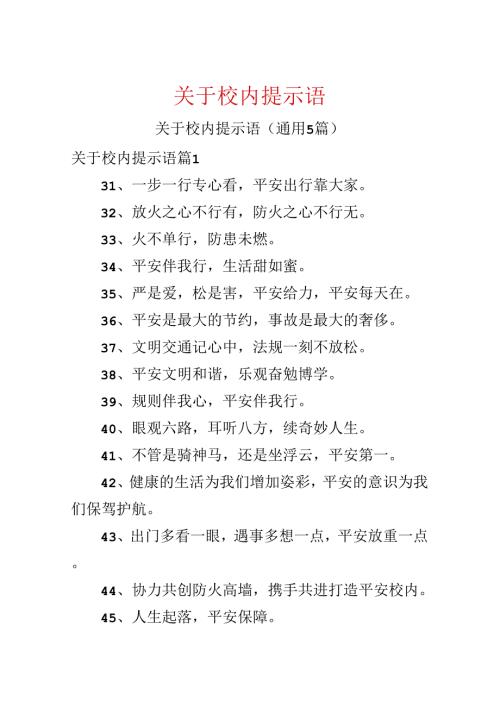 关于校内提示语

关于校内提示语（通用5篇）

关于校内提示语篇1

31、一步一行专心看，平安出行靠大家。

32、放火之心不行有，防火之心不行无。

33、火不单行，防患未燃。

34、平安伴我行，生活甜如蜜。

35、严是爱，松是害，平安给力，平安每天在。

36、平安是最大的节约，事故是最大的奢侈。

37、文明交通记心中，法规一刻不放松。

38、平安文明和谐，乐观奋勉博学。

39、规则伴我心，平安伴我行。

40、眼观六路，耳听八方，续奇妙人生。

41、不管是骑神马，还是坐浮云，平安第一。

42、健康的生活为我们增加姿彩，平安的意识为我们保驾护航。

43、出门多看一眼，遇事多想一点，平安放重一点。

44、协力共创防火高墙，携手共进打造平安校内。

45、人生起落，平安保障。